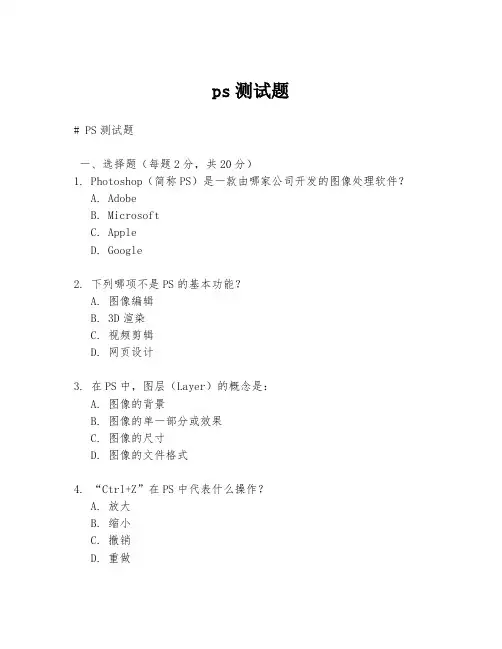 ps 测试题

# PS 测试题

一、选择题（每题 2 分，共 20 分）
1. Photoshop（简称 PS）是一款由哪家公司开发的图像处理软件？
A. Adobe
B. Microsoft
C. Apple
D. Google

2. 下列哪项不是 PS 的基本功能？
A. 图像编辑
B. 3D 渲染
C. 视频剪辑
D. 网页设计

3. 在 PS 中，图层（Layer）的概念是：
A. 图像的背景
B. 图像的单一部分或效果
C. 图像的尺寸
D. 图像的文件格式

4. “Ctrl+Z”在 PS 中代表什么操作？
A. 放大
B. 缩小
C. 撤销
D. 重做